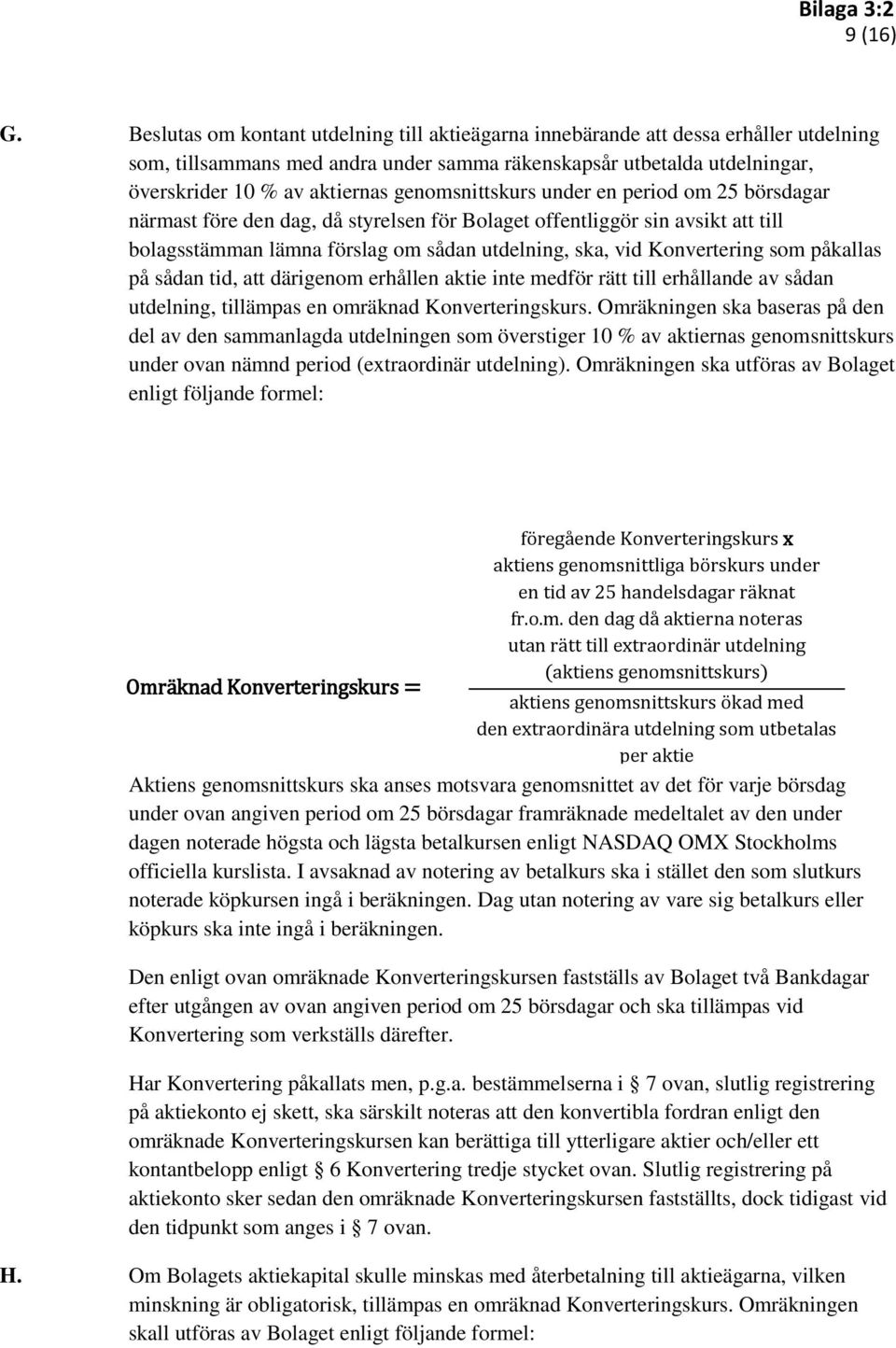 Bilaga 3:2
9 (16)

G. Beslutas om kontant utdelning till aktieägarna innebärande att dessa erhåller utdelning som, tillsammans med andra under samma räkenskapsår utbetalda utdelningar, överskrider 10 % av aktiernas genomsnittskurs under en period om 25 börsdagar närmast före den dag, då styrelsen för Bolaget offentliggör sin avsikt att till bolagsstämman lämna förslag om sådan utdelning, ska, vid Konvertering som påkallas på sådan tid, att därigenom erhållen aktie inte medför rätt till erhållande av sådan utdelning, tillämpas en omräknad Konverteringskurs. Omräkningen ska baseras på den del av den sammanlagda utdelningen som överstiger 10 % av aktiernas genomsnittskurs under ovan nämnd period (extraordinär utdelning). Omräkningen ska utföras av Bolaget enligt följande formel:

$\text{Omräknad Konverteringskurs} = \frac{\text{föregående Konverteringskurs x aktiens genomsnittliga börskurs under en tid av 25 handelsdagar räknat fr.o.m. den dag då aktierna noteras utan rätt till extraordinär utdelning (aktiens genomsnittskurs)}}{\text{aktiens genomsnittskurs ökad med den extraordinära utdelning som utbetalas per aktie}}$

Aktiens genomsnittskurs ska anses motsvara genomsnittet av det för varje börsdag under ovan angiven period om 25 börsdagar framräknade medeltalet av den under dagen noterade högsta och lägsta betalkursen enligt NASDAQ OMX Stockholms officiella kurslista. I avsaknad av notering av betalkurs ska i stället den som slutkurs noterade köpkursen ingå i beräkningen. Dag utan notering av vare sig betalkurs eller köpkurs ska inte ingå i beräkningen.

Den enligt ovan omräknade Konverteringskursen fastställs av Bolaget två Bankdagar efter utgången av ovan angiven period om 25 börsdagar och ska tillämpas vid Konvertering som verkställs därefter.

Har Konvertering påkallats men, p.g.a. bestämmelserna i § 7 ovan, slutlig registrering på aktiekonto ej skett, ska särskilt noteras att den konvertibla fordran enligt den omräknade Konverteringskursen kan berättiga till ytterligare aktier och/eller ett kontantbelopp enligt § 6 Konvertering tredje stycket ovan. Slutlig registrering på aktiekonto sker sedan den omräknade Konverteringskursen fastställts, dock tidigast vid den tidpunkt som anges i § 7 ovan.

H. Om Bolagets aktiekapital skulle minskas med återbetalning till aktieägarna, vilken minskning är obligatorisk, tillämpas en omräknad Konverteringskurs. Omräkningen skall utföras av Bolaget enligt följande formel: